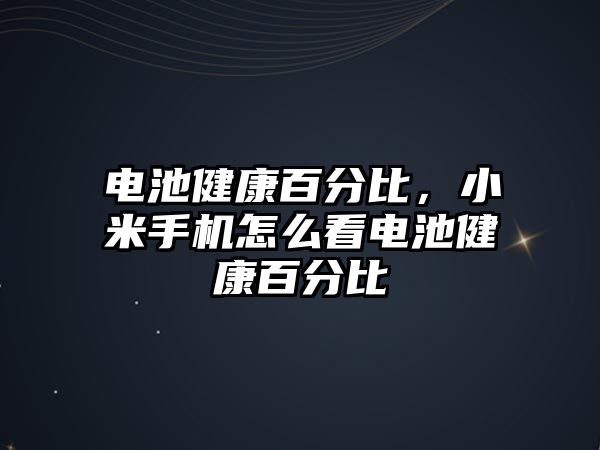 电池健康百分比，小米手机怎么看电池健康百分比